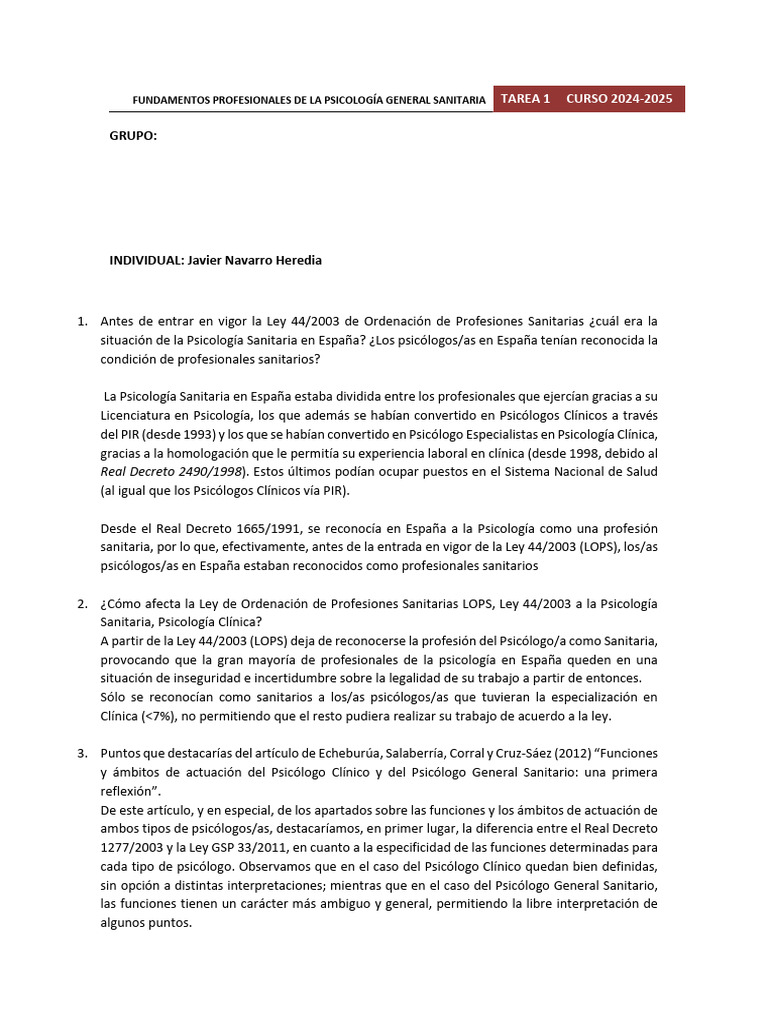 FUNDAMENTOS PROFESIONALES DE LA PSICOLOGÍA GENERAL SANITARIA TAREA 1 CURSO 2024-2025

GRUPO:

INDIVIDUAL: Javier Navarro Heredia

1. Antes de entrar en vigor la Ley 44/2003 de Ordenación de Profesiones Sanitarias ¿cuál era la situación de la Psicología Sanitaria en España? ¿Los psicólogos/as en España tenían reconocida la condición de profesionales sanitarios?

La Psicología Sanitaria en España estaba dividida entre los profesionales que ejercían gracias a su Licenciatura en Psicología, los que además se habían convertido en Psicólogos Clínicos a través del PIR (desde 1993) y los que se habían convertido en Psicólogo Especialistas en Psicología Clínica, gracias a la homologación que le permitía su experiencia laboral en clínica (desde 1998, debido al Real Decreto 2490/1998). Estos últimos podían ocupar puestos en el Sistema Nacional de Salud (al igual que los Psicólogos Clínicos vía PIR).

Desde el Real Decreto 1665/1991, se reconocía en España a la Psicología como una profesión sanitaria, por lo que, efectivamente, antes de la entrada en vigor de la Ley 44/2003 (LOPS), los/as psicólogos/as en España estaban reconocidos como profesionales sanitarios

2. ¿Cómo afecta la Ley de Ordenación de Profesiones Sanitarias LOPS, Ley 44/2003 a la Psicología Sanitaria, Psicología Clínica?
A partir de la Ley 44/2003 (LOPS) deja de reconocerse la profesión del Psicólogo/a como Sanitaria, provocando que la gran mayoría de profesionales de la psicología en España queden en una situación de inseguridad e incertidumbre sobre la legalidad de su trabajo a partir de entonces.
Sólo se reconocían como sanitarios a los/as psicólogos/as que tuvieran la especialización en Clínica (<7%), no permitiendo que el resto pudiera realizar su trabajo de acuerdo a la ley.

3. Puntos que destacarías del artículo de Echeburúa, Salaberría, Corral y Cruz-Sáez (2012) “Funciones y ámbitos de actuación del Psicólogo Clínico y del Psicólogo General Sanitario: una primera reflexión”.
De este artículo, y en especial, de los apartados sobre las funciones y los ámbitos de actuación de ambos tipos de psicólogos/as, destacaríamos, en primer lugar, la diferencia entre el Real Decreto 1277/2003 y la Ley GSP 33/2011, en cuanto a la especificidad de las funciones determinadas para cada tipo de psicólogo. Observamos que en el caso del Psicólogo Clínico quedan bien definidas, sin opción a distintas interpretaciones; mientras que en el caso del Psicólogo General Sanitario, las funciones tienen un carácter más ambiguo y general, permitiendo la libre interpretación de algunos puntos.